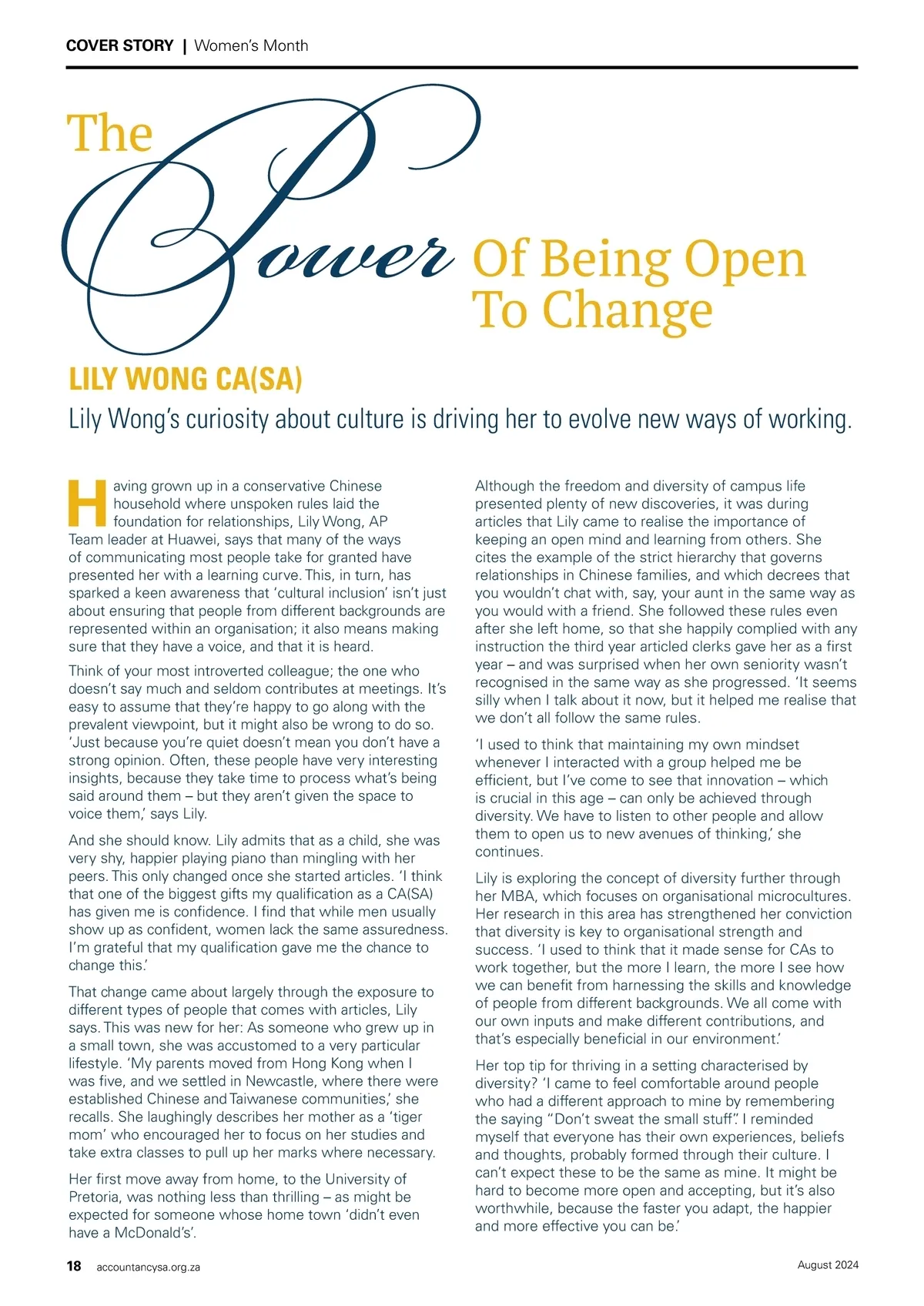 COVER STORY | Women's Month

The Power Of Being Open To Change

LILY WONG CA(SA)

Lily Wong's curiosity about culture is driving her to evolve new ways of working.

Having grown up in a conservative Chinese household where unspoken rules laid the foundation for relationships, Lily Wong, AP Team leader at Huawei, says that many of the ways of communicating most people take for granted have presented her with a learning curve. This, in turn, has sparked a keen awareness that 'cultural inclusion' isn't just about ensuring that people from different backgrounds are represented within an organisation; it also means making sure that they have a voice, and that it is heard.

Think of your most introverted colleague; the one who doesn't say much and seldom contributes at meetings. It's easy to assume that they're happy to go along with the prevalent viewpoint, but it might also be wrong to do so. 'Just because you're quiet doesn't mean you don't have a strong opinion. Often, these people have very interesting insights, because they take time to process what's being said around them – but they aren't given the space to voice them,' says Lily.

And she should know. Lily admits that as a child, she was very shy, happier playing piano than mingling with her peers. This only changed once she started articles. 'I think that one of the biggest gifts my qualification as a CA(SA) has given me is confidence. I find that while men usually show up as confident, women lack the same assuredness. I'm grateful that my qualification gave me the chance to change this.'

That change came about largely through the exposure to different types of people that comes with articles, Lily says. This was new for her: As someone who grew up in a small town, she was accustomed to a very particular lifestyle. 'My parents moved from Hong Kong when I was five, and we settled in Newcastle, where there were established Chinese and Taiwanese communities,' she recalls. She laughingly describes her mother as a 'tiger mom' who encouraged her to focus on her studies and take extra classes to pull up her marks where necessary.

Her first move away from home, to the University of Pretoria, was nothing less than thrilling – as might be expected for someone whose home town 'didn't even have a McDonald's'.

Although the freedom and diversity of campus life presented plenty of new discoveries, it was during articles that Lily came to realise the importance of keeping an open mind and learning from others. She cites the example of the strict hierarchy that governs relationships in Chinese families, and which decrees that you wouldn't chat with, say, your aunt in the same way as you would with a friend. She followed these rules even after she left home, so that she happily complied with any instruction the third year articled clerks gave her as a first year – and was surprised when her own seniority wasn't recognised in the same way as she progressed. 'It seems silly when I talk about it now, but it helped me realise that we don't all follow the same rules.

'I used to think that maintaining my own mindset whenever I interacted with a group helped me be efficient, but I've come to see that innovation – which is crucial in this age – can only be achieved through diversity. We have to listen to other people and allow them to open us to new avenues of thinking,' she continues.

Lily is exploring the concept of diversity further through her MBA, which focuses on organisational microcultures. Her research in this area has strengthened her conviction that diversity is key to organisational strength and success. 'I used to think that it made sense for CAs to work together, but the more I learn, the more I see how we can benefit from harnessing the skills and knowledge of people from different backgrounds. We all come with our own inputs and make different contributions, and that's especially beneficial in our environment.'

Her top tip for thriving in a setting characterised by diversity? 'I came to feel comfortable around people who had a different approach to mine by remembering the saying "Don't sweat the small stuff". I reminded myself that everyone has their own experiences, beliefs and thoughts, probably formed through their culture. I can't expect these to be the same as mine. It might be hard to become more open and accepting, but it's also worthwhile, because the faster you adapt, the happier and more effective you can be.'

18 accountancysa.org.za August 2024